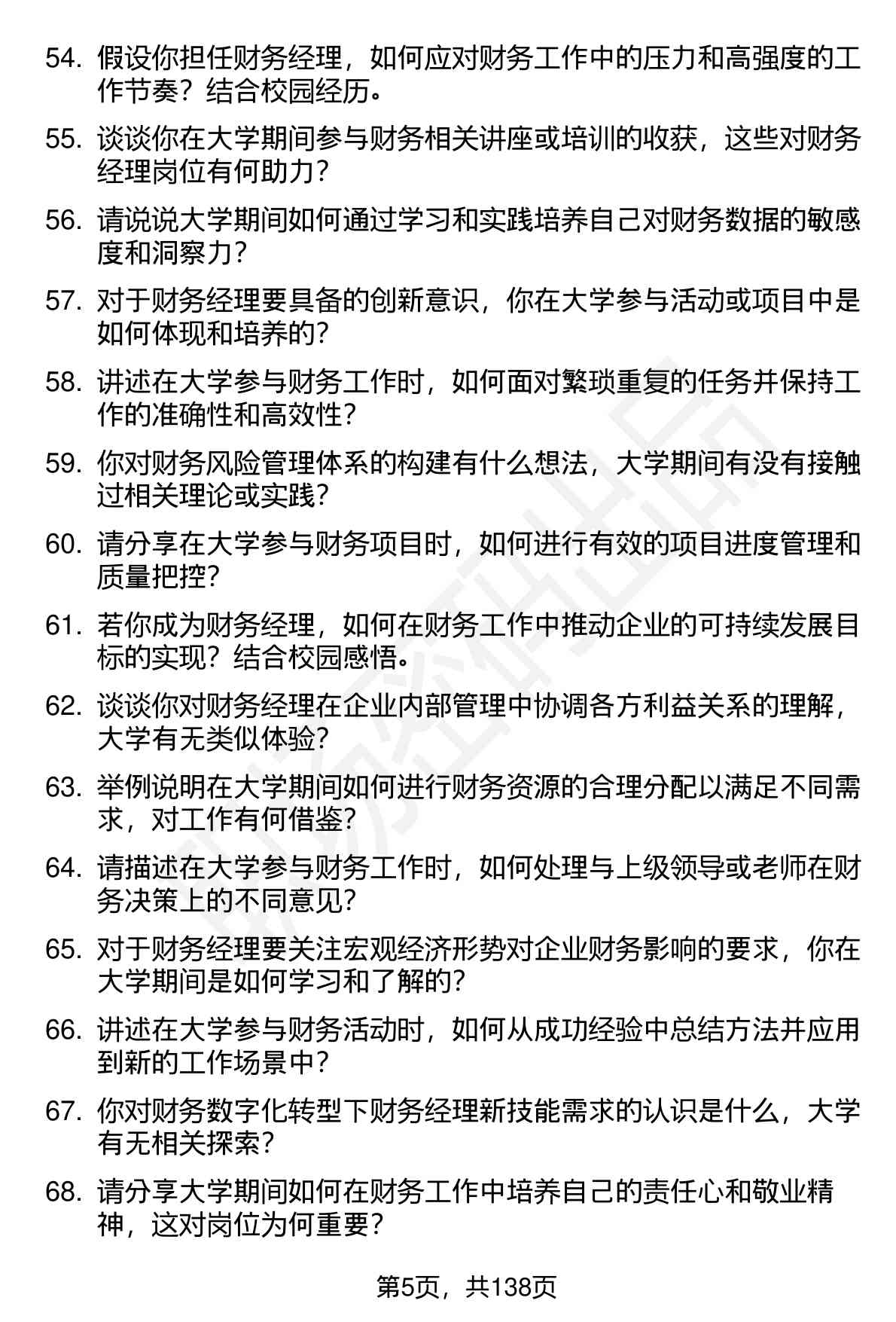 54. 假设你担任财务经理，如何应对财务工作中的压力和高强度的工作节奏？结合校园经历。

55. 谈谈你在大学期间参与财务相关讲座或培训的收获，这些对财务经理岗位有何助力？

56. 请说说大学期间如何通过学习和实践培养自己对财务数据的敏感度和洞察力？

57. 对于财务经理要具备的创新意识，你在大学参与活动或项目中是如何体现和培养的？

58. 讲述在大学参与财务工作时，如何面对繁琐重复的任务并保持工作的准确性和高效性？

59. 你对财务风险管理体系的构建有什么想法，大学期间有没有接触过相关理论或实践？

60. 请分享在大学参与财务项目时，如何进行有效的项目进度管理和质量把控？

61. 若你成为财务经理，如何在财务工作中推动企业的可持续发展目标的实现？结合校园感悟。

62. 谈谈你对财务经理在企业内部管理中协调各方利益关系的理解，大学有无类似体验？

63. 举例说明在大学期间如何进行财务资源的合理分配以满足不同需求，对工作有何借鉴？

64. 请描述在大学参与财务工作时，如何处理与上级领导或老师在财务决策上的不同意见？

65. 对于财务经理要关注宏观经济形势对企业财务影响的要求，你在大学期间是如何学习和了解的？

66. 讲述在大学参与财务活动时，如何从成功经验中总结方法并应用到新的工作场景中？

67. 你对财务数字化转型下财务经理新技能需求的认识是什么，大学有无相关探索？

68. 请分享大学期间如何在财务工作中培养自己的责任心和敬业精神，这对岗位为何重要？

第5页，共138页